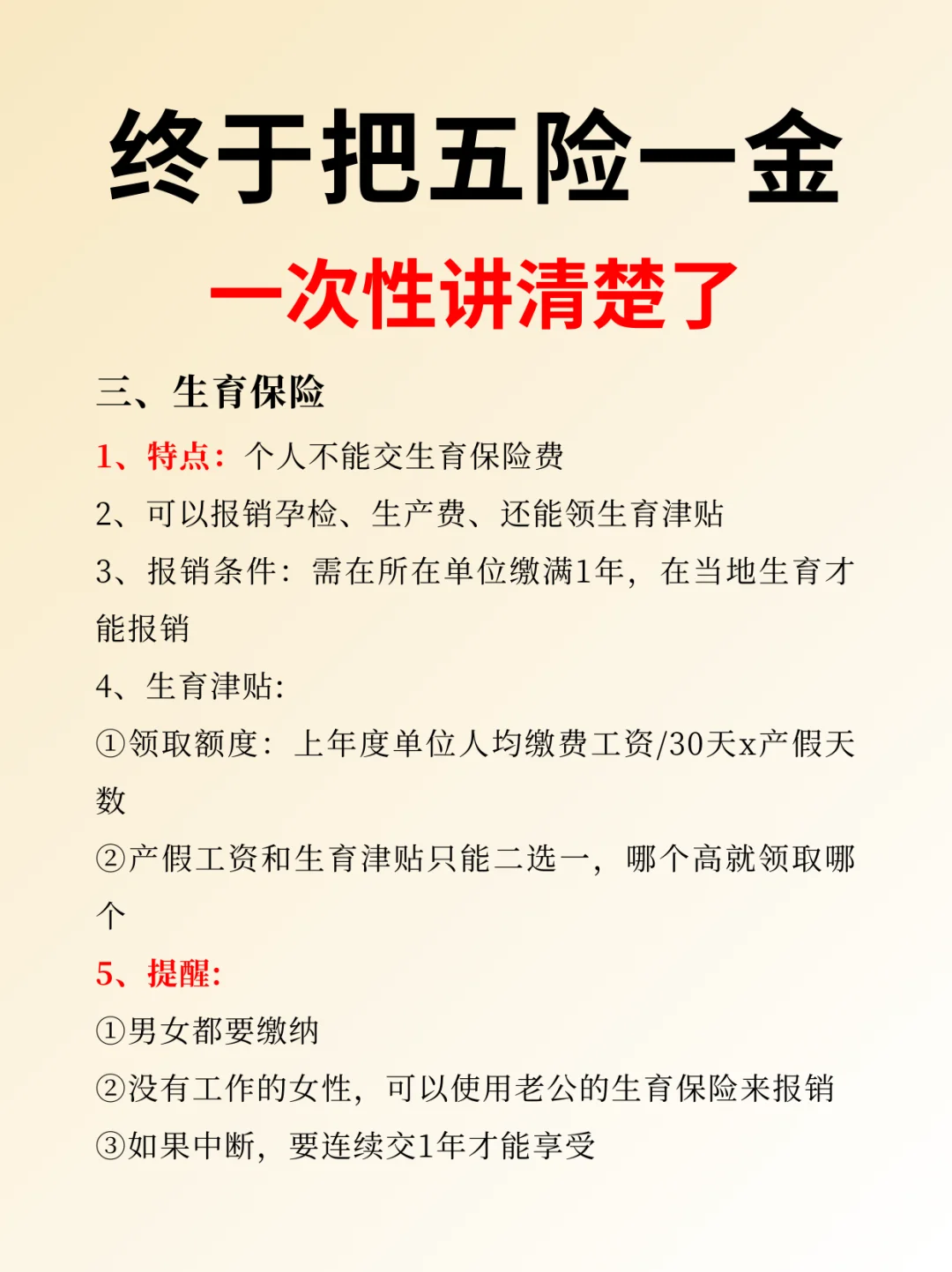 终于把五险一金
一次性讲清楚了

三、生育保险

1、特点：个人不能交生育保险费

2、可以报销孕检、生产费、还能领生育津贴

3、报销条件：需在所在单位缴满1年，在当地生育才能报销

4、生育津贴:

①领取额度：上年度单位人均缴费工资/30天x产假天数

②产假工资和生育津贴只能二选一，哪个高就领取哪个

5、提醒:

①男女都要缴纳

②没有工作的女性，可以使用老公的生育保险来报销

③如果中断，要连续交1年才能享受